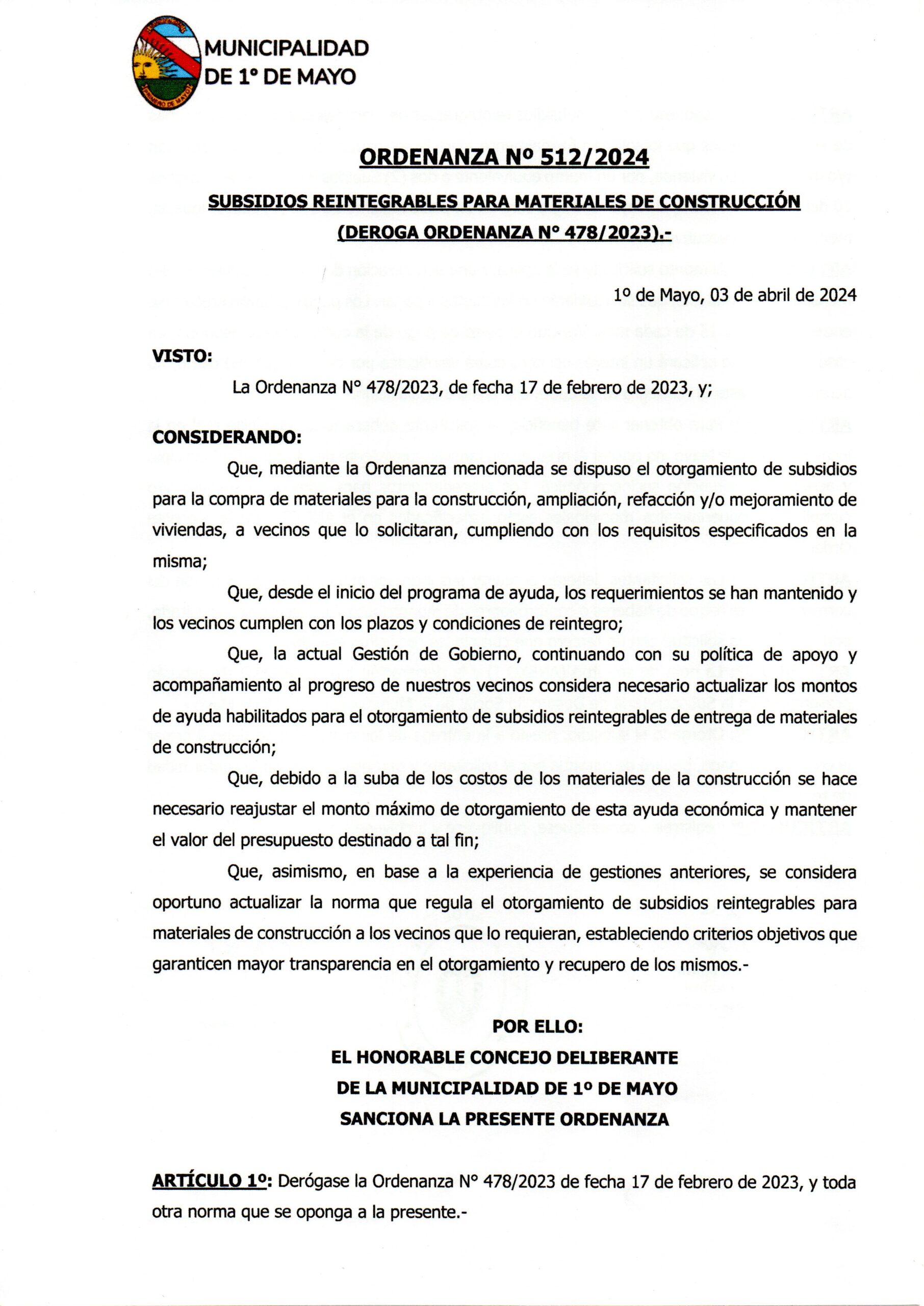 MUNICIPALIDAD DE 1° DE MAYO

ORDENANZA Nº 512/2024

SUBSIDIOS REINTEGRABLES PARA MATERIALES DE CONSTRUCCIÓN (DEROGA ORDENANZA N° 478/2023).-

1º de Mayo, 03 de abril de 2024

VISTO:

La Ordenanza N° 478/2023, de fecha 17 de febrero de 2023, y;

CONSIDERANDO:

Que, mediante la Ordenanza mencionada se dispuso el otorgamiento de subsidios para la compra de materiales para la construcción, ampliación, refacción y/o mejoramiento de viviendas, a vecinos que lo solicitaran, cumpliendo con los requisitos especificados en la misma;

Que, desde el inicio del programa de ayuda, los requerimientos se han mantenido y los vecinos cumplen con los plazos y condiciones de reintegro;

Que, la actual Gestión de Gobierno, continuando con su política de apoyo y acompañamiento al progreso de nuestros vecinos considera necesario actualizar los montos de ayuda habilitados para el otorgamiento de subsidios reintegrables de entrega de materiales de construcción;

Que, debido a la suba de los costos de los materiales de la construcción se hace necesario reajustar el monto máximo de otorgamiento de esta ayuda económica y mantener el valor del presupuesto destinado a tal fin;

Que, asimismo, en base a la experiencia de gestiones anteriores, se considera oportuno actualizar la norma que regula el otorgamiento de subsidios reintegrables para materiales de construcción a los vecinos que lo requieran, estableciendo criterios objetivos que garanticen mayor transparencia en el otorgamiento y recupero de los mismos.-

POR ELLO:
EL HONORABLE CONCEJO DELIBERANTE
DE LA MUNICIPALIDAD DE 1º DE MAYO
SANCIONA LA PRESENTE ORDENANZA

ARTÍCULO 1º: Derógase la Ordenanza N° 478/2023 de fecha 17 de febrero de 2023, y toda otra norma que se oponga a la presente.-